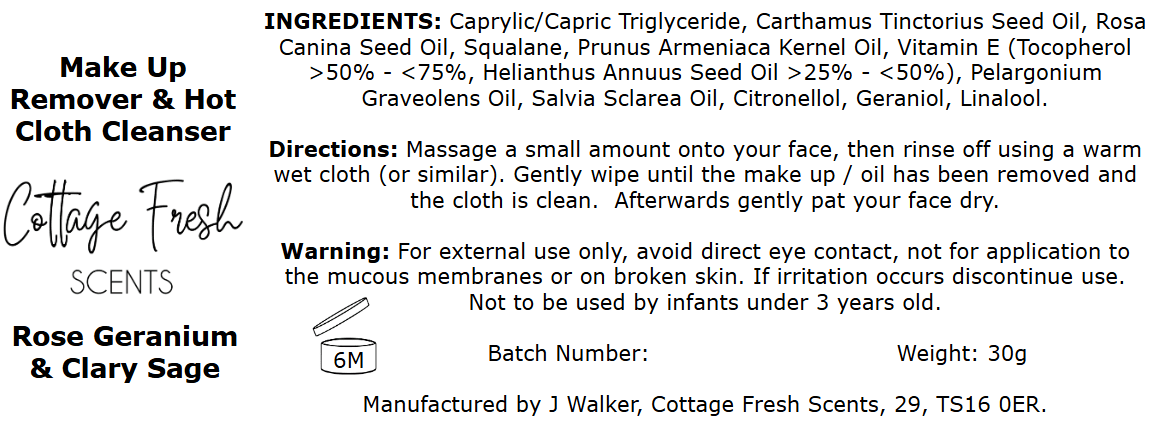 Make Up Remover & Hot Cloth Cleanser

Cottage Fresh
SCENTS

Rose Geranium & Clary Sage

**INGREDIENTS:** Caprylic/Capric Triglyceride, Carthamus Tinctorius Seed Oil, Rosa Canina Seed Oil, Squalane, Prunus Armeniaca Kernel Oil, Vitamin E (Tocopherol >50% - <75%, Helianthus Annuus Seed Oil >25% - <50%), Pelargonium Graveolens Oil, Salvia Sclarea Oil, Citronellol, Geraniol, Linalool.

**Directions:** Massage a small amount onto your face, then rinse off using a warm wet cloth (or similar). Gently wipe until the make up / oil has been removed and the cloth is clean. Afterwards gently pat your face dry.

**Warning:** For external use only, avoid direct eye contact, not for application to the mucous membranes or on broken skin. If irritation occurs discontinue use. Not to be used by infants under 3 years old.

6M

Batch Number:

Weight: 30g

Manufactured by J Walker, Cottage Fresh Scents, 29, TS16 0ER.